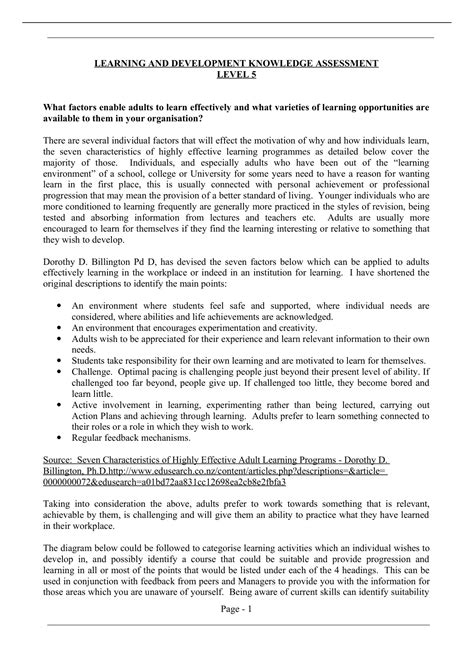 LEARNING AND DEVELOPMENT KNOWLEDGE ASSESSMENT
LEVEL 5

What factors enable adults to learn effectively and what varieties of learning opportunities are available to them in your organisation?

There are several individual factors that will effect the motivation of why and how individuals learn, the seven characteristics of highly effective learning programmes as detailed below cover the majority of those. Individuals, and especially adults who have been out of the "learning environment" of a school, college or University for some years need to have a reason for wanting learn in the first place, this is usually connected with personal achievement or professional progression that may mean the provision of a better standard of living. Younger individuals who are more conditioned to learning frequently are generally more practiced in the styles of revision, being tested and absorbing information from lectures and teachers etc. Adults are usually more encouraged to learn for themselves if they find the learning interesting or relative to something that they wish to develop.

Dorothy D. Billington Pd D, has devised the seven factors below which can be applied to adults effectively learning in the workplace or indeed in an institution for learning. I have shortened the original descriptions to identify the main points:

• An environment where students feel safe and supported, where individual needs are considered, where abilities and life achievements are acknowledged.
• An environment that encourages experimentation and creativity.
• Adults wish to be appreciated for their experience and learn relevant information to their own needs.
• Students take responsibility for their own learning and are motivated to learn for themselves.
• Challenge. Optimal pacing is challenging people just beyond their present level of ability. If challenged too far beyond, people give up. If challenged too little, they become bored and learn little.
• Active involvement in learning, experimenting rather than being lectured, carrying out Action Plans and achieving through learning. Adults prefer to learn something connected to their roles or a role in which they wish to work.
• Regular feedback mechanisms.

Source: Seven Characteristics of Highly Effective Adult Learning Programs - Dorothy D. Billington, Ph.D.http://www.edusearch.co.nz/content/articles.php?descriptions=&article=0000000072&edusearch=a01bd72aa831cc12698ea2cb8e2fbfa3

Taking into consideration the above, adults prefer to work towards something that is relevant, achievable by them, is challenging and will give them an ability to practice what they have learned in their workplace.

The diagram below could be followed to categorise learning activities which an individual wishes to develop in, and possibly identify a course that could be suitable and provide progression and learning in all or most of the points that would be listed under each of the 4 headings. This can be used in conjunction with feedback from peers and Managers to provide you with the information for those areas which you are unaware of yourself. Being aware of current skills can identify suitability

Page - 1